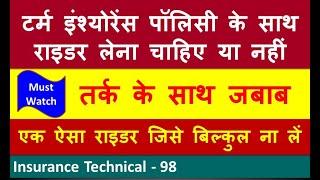 टर्म इंश्योरेंस पॉलिसी के साथ राइडर लेना चाहिए या नहीं

Must Watch

तर्क के साथ जबाब

एक ऐसा राइडर जिसे बिल्कुल ना लें

Insurance Technical - 98